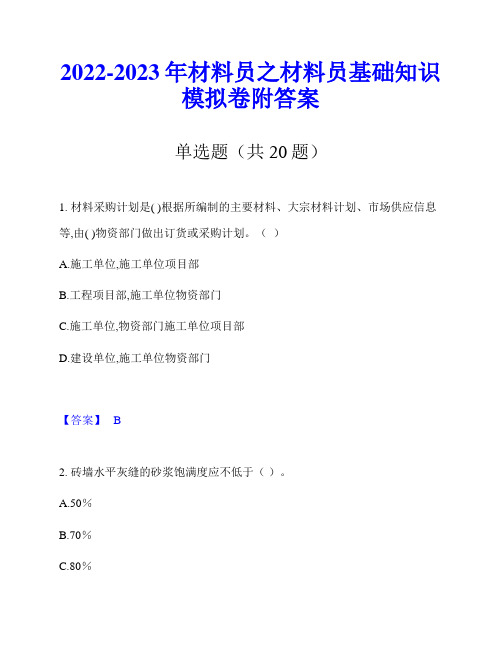 2022-2023年材料员之材料员基础知识模拟卷附答案

单选题（共20题）

1. 材料采购计划是( )根据所编制的主要材料、大宗材料计划、市场供应信息等,由( )物资部门做出订货或采购计划。（ ）

A.施工单位,施工单位项目部

B.工程项目部,施工单位物资部门

C.施工单位,物资部门施工单位项目部

D.建设单位,施工单位物资部门

【答案】 B

2. 砖墙水平灰缝的砂浆饱满度应不低于（ ）。

A.50%

B.70%

C.80%